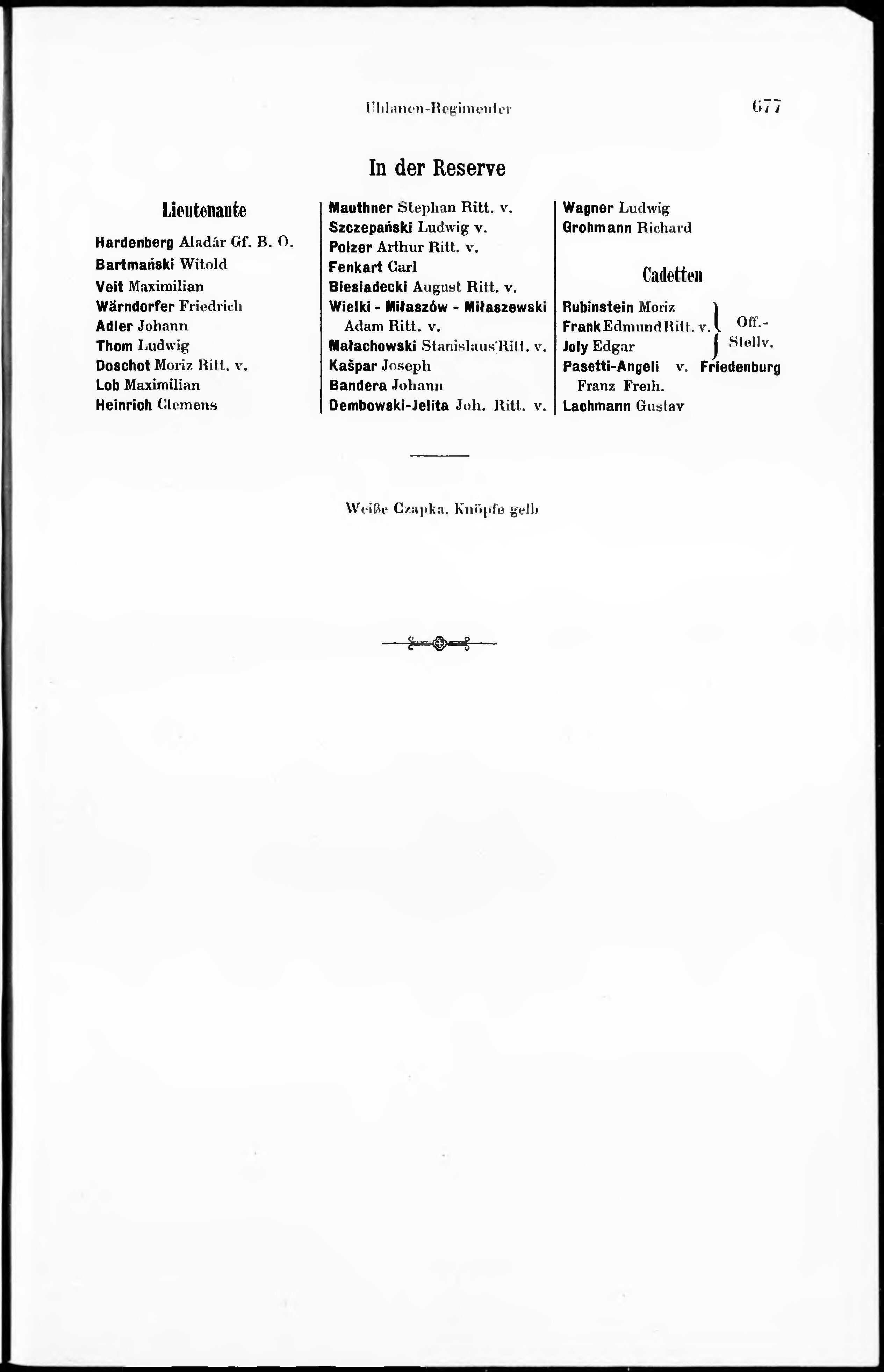 Uhlanen-Regimenter 677

In der Reserve

Lieutenante

Hardenberg Aladár Gf. B. O.
Bartmański Witold
Veit Maximilian
Wärndorfer Friedrich
Adler Johann
Thom Ludwig
Doschot Moriz Ritt. v.
Lob Maximilian
Heinrich Clemens

Mauthner Stephan Ritt. v.
Szczepański Ludwig v.
Polzer Arthur Ritt. v.
Fenkart Carl
Biesiadecki August Ritt. v.
Wielki - Miłaszów - Miłaszewski Adam Ritt. v.
Małachowski Stanislaus Ritt. v.
Kašpar Joseph
Bandera Johann
Dembowski-Jelita Joh. Ritt. v.

Wagner Ludwig
Grohmann Richard

Cadetten

Rubinstein Moriz
Frank Edmund Ritt. v.
Joly Edgar
Off.-Stellv.
Pasetti-Angeli v. Friedenburg Franz Freih.
Lachmann Gustav

Weiße Czapka, Knöpfe gelb